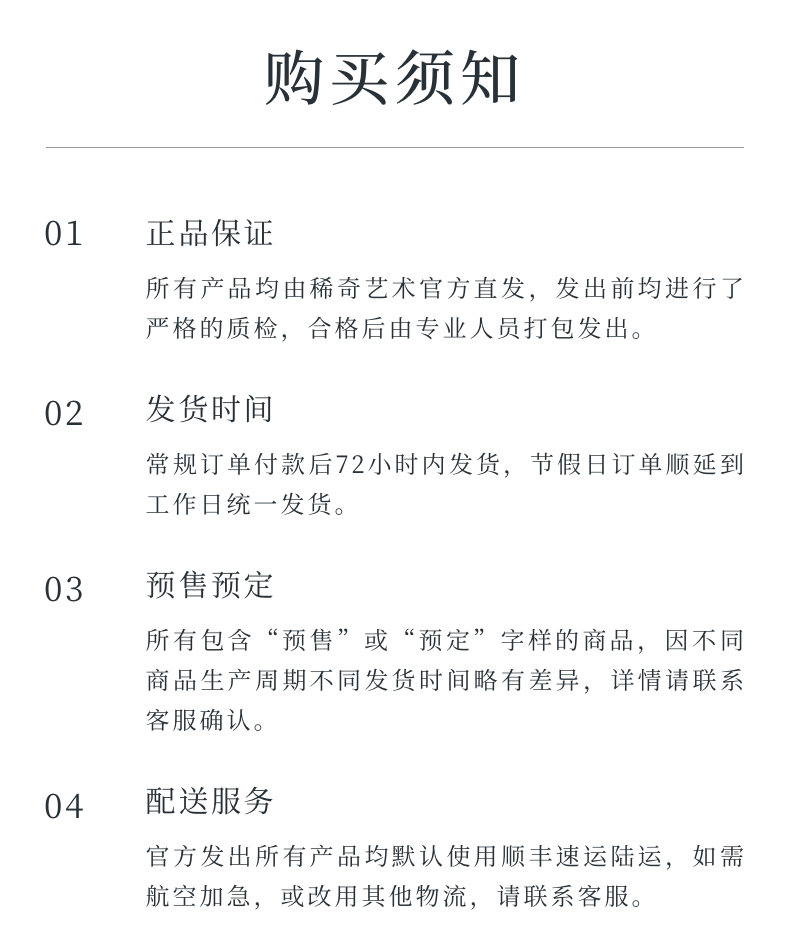 购买须知

01 正品保证

所有产品均由稀奇艺术官方直发，发出前均进行了严格的质检，合格后由专业人员打包发出。

02 发货时间

常规订单付款后72小时内发货，节假日订单顺延到工作日统一发货。

03 预售预定

所有包含“预售”或“预定”字样的商品，因不同商品生产周期不同发货时间略有差异，详情请联系客服确认。

04 配送服务

官方发出所有产品均默认使用顺丰速运陆运，如需航空加急，或改用其他物流，请联系客服。